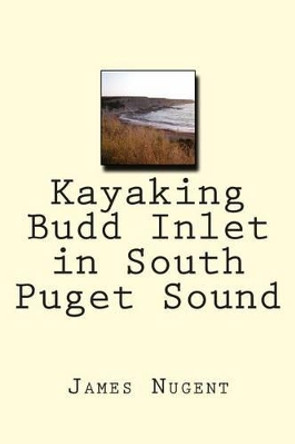 Kayaking Budd Inlet in South Puget Sound

James Nugent